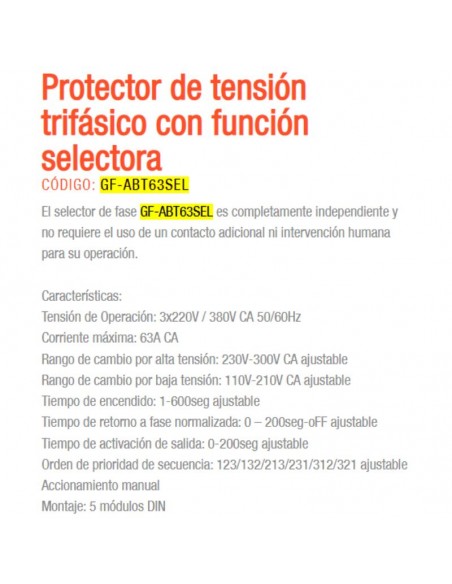 Protector de tensión trifásico con función selectora
CÓDIGO: GF-ABT63SEL

El selector de fase GF-ABT63SEL es completamente independiente y no requiere el uso de un contacto adicional ni intervención humana para su operación.

Características:
Tensión de Operación: 3x220V / 380V CA 50/60Hz
Corriente máxima: 63A CA
Rango de cambio por alta tensión: 230V-300V CA ajustable
Rango de cambio por baja tensión: 110V-210V CA ajustable
Tiempo de encendido: 1-600seg ajustable
Tiempo de retorno a fase normalizada: 0 – 200seg-oFF ajustable
Tiempo de activación de salida: 0-200seg ajustable
Orden de prioridad de secuencia: 123/132/213/231/312/321 ajustable
Accionamiento manual
Montaje: 5 módulos DIN